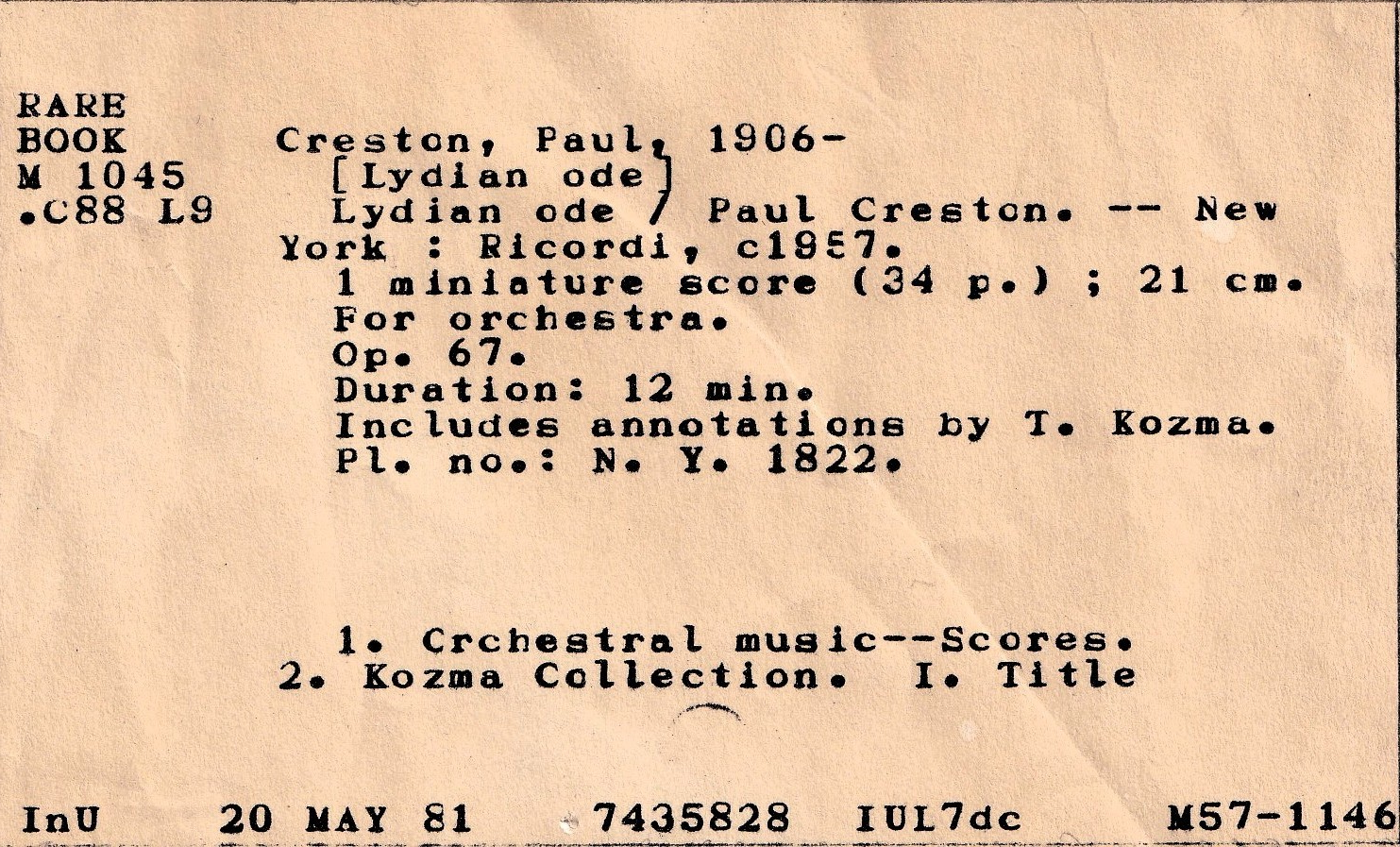 RARE
BOOK
M 1045
.C88 L9

Creston, Paul, 1906-
[Lydian ode]
Lydian ode / Paul Creston. -- New York : Ricordi, c1957.
1 miniature score (34 p.) ; 21 cm.
For orchestra.
Op. 67.
Duration: 12 min.
Includes annotations by T. Kozma.
Pl. no.: N. Y. 1822.

1. Crchestral music--Scores.
2. Kozma Collection. I. Title

InU 20 MAY 81 7435828 IUL7dc M57-1146